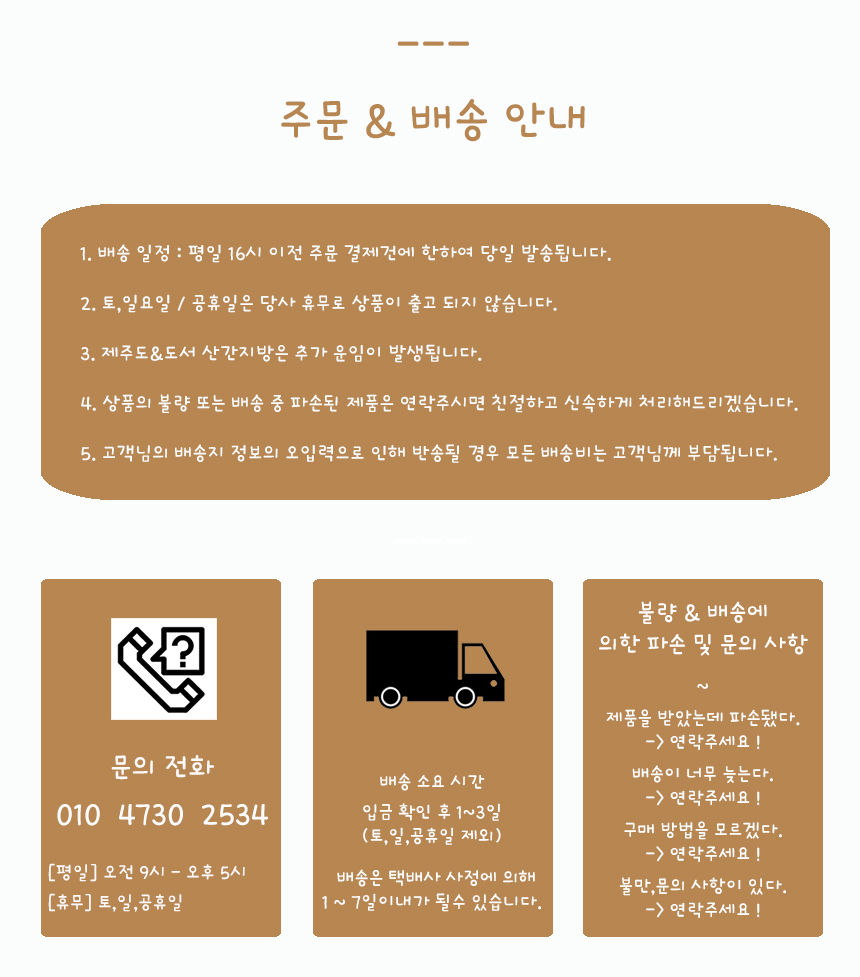 ---

주문 & 배송 안내

1. 배송 일정 : 평일 16시 이전 주문 결제건에 한하여 당일 발송됩니다.

2. 토,일요일 / 공휴일은 당사 휴무로 상품이 출고 되지 않습니다.

3. 제주도&도서 산간지방은 추가 운임이 발생됩니다.

4. 상품의 불량 또는 배송 중 파손된 제품은 연락주시면 친절하고 신속하게 처리해드리겠습니다.

5. 고객님의 배송지 정보의 오입력으로 인해 반송될 경우 모든 배송비는 고객님께 부담됩니다.

문의 전화

010 4730 2534

[평일] 오전 9시 - 오후 5시
[휴무] 토,일,공휴일

배송 소요 시간

입금 확인 후 1~3일
(토,일,공휴일 제외)

배송은 택배사 사정에 의해
1 ~ 7일이내가 될수 있습니다.

불량 & 배송에
의한 파손 및 문의 사항

~

제품을 받았는데 파손됐다.
-> 연락주세요 !

배송이 너무 늦는다.
-> 연락주세요 !

구매 방법을 모르겠다.
-> 연락주세요 !

불만,문의 사항이 있다.
-> 연락주세요 !